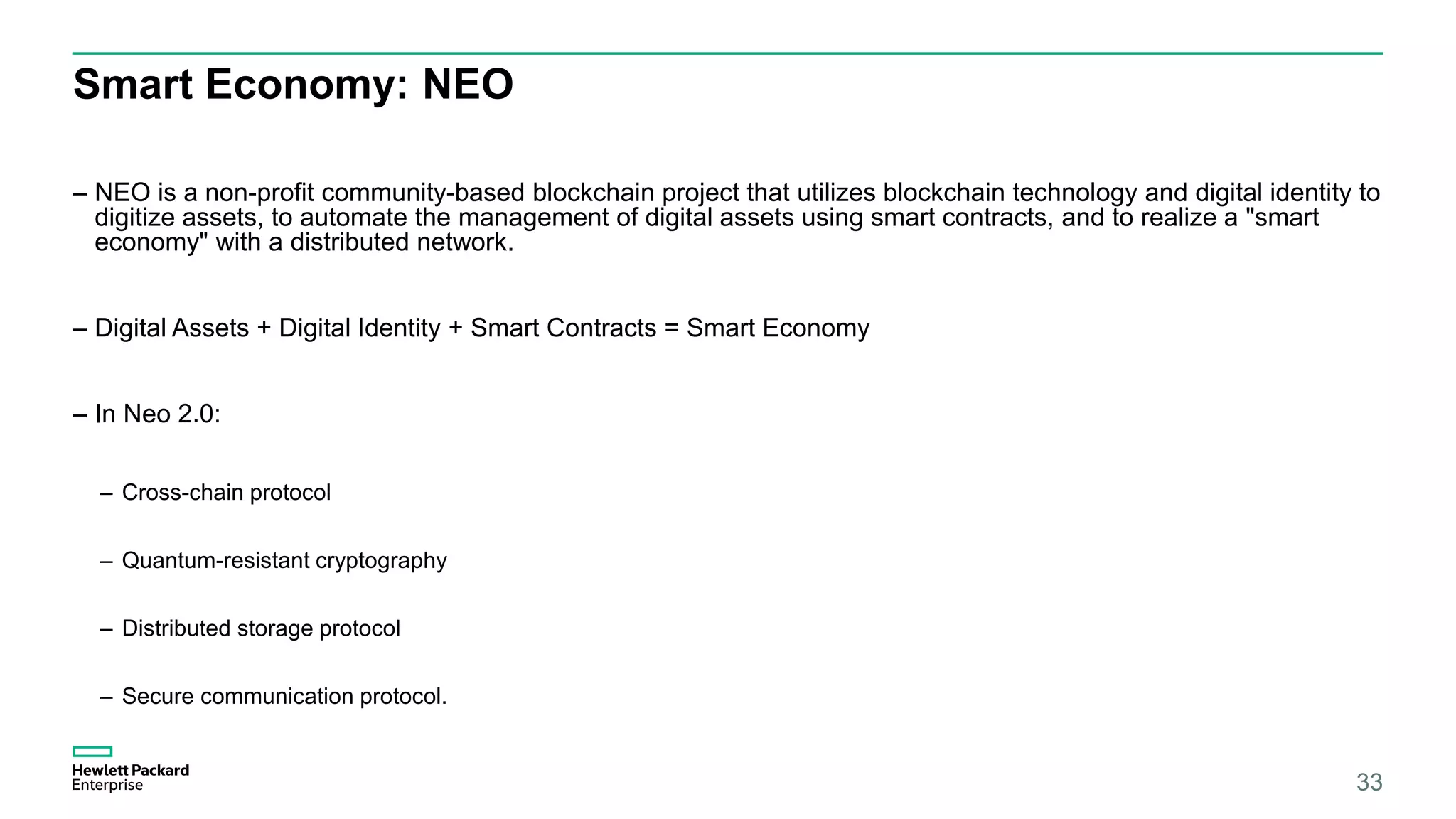 Smart Economy: NEO

– NEO is a non-profit community-based blockchain project that utilizes blockchain technology and digital identity to digitize assets, to automate the management of digital assets using smart contracts, and to realize a "smart economy" with a distributed network.

– Digital Assets + Digital Identity + Smart Contracts = Smart Economy

– In Neo 2.0:

– Cross-chain protocol

– Quantum-resistant cryptography

– Distributed storage protocol

– Secure communication protocol.

Hewlett Packard Enterprise

33